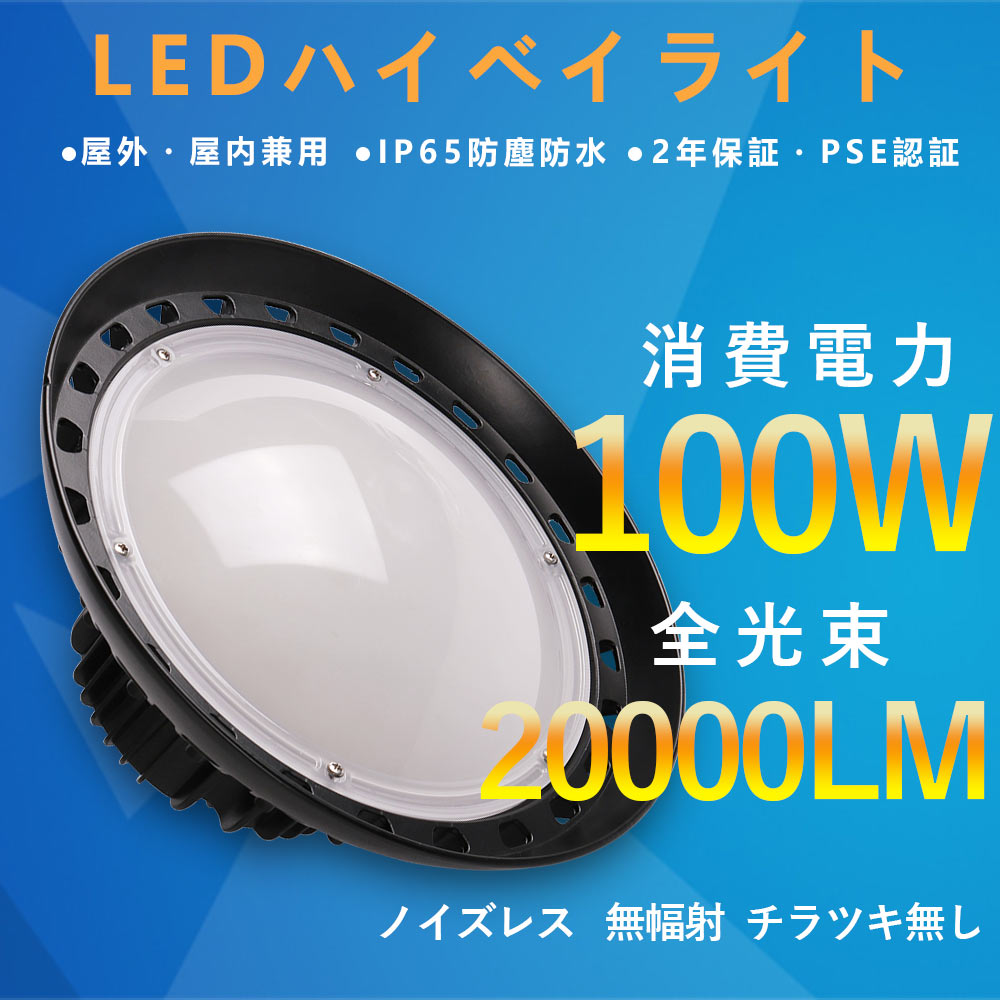 LEDハイベイライト

●屋外・屋内兼用 ●IP65防塵防水 ●2年保証・PSE認証

消費電力
100W
全光束
20000LM

ノイズレス 無幅射 チラツキ無し